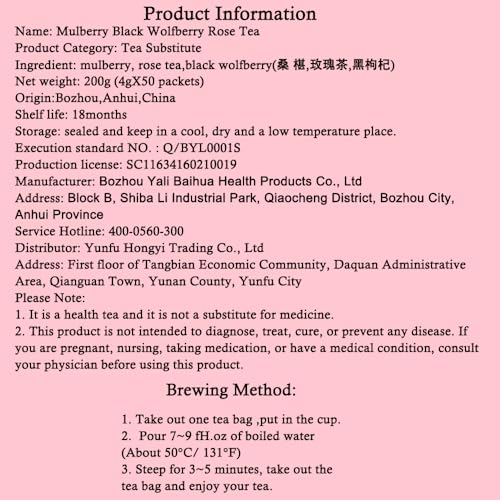 Product Information
Name: Mulberry Black Wolfberry Rose Tea
Product Category: Tea Substitute
Ingredient: mulberry, rose tea,black wolfberry(桑 椹,玫瑰茶,黑枸杞)
Net weight: 200g (4gX50 packets)
Origin:Bozhou,Anhui,China
Shelf life: 18months
Storage: sealed and keep in a cool, dry and a low temperature place.
Execution standard NO. : Q/BYL0001S
Production license: SC11634160210019
Manufacturer: Bozhou Yali Baihua Health Products Co., Ltd
Address: Block B, Shiba Li Industrial Park, Qiaocheng District, Bozhou City, Anhui Province
Service Hotline: 400-0560-300
Distributor: Yunfu Hongyi Trading Co., Ltd
Address: First floor of Tangbian Economic Community, Daquan Administrative Area, Qianguan Town, Yunan County, Yunfu City
Please Note:
1. It is a health tea and it is not a substitute for medicine.
2. This product is not intended to diagnose, treat, cure, or prevent any disease. If you are pregnant, nursing, taking medication, or have a medical condition, consult your physician before using this product.

Brewing Method:

1. Take out one tea bag ,put in the cup.
2. Pour 7~9 fH.oz of boiled water (About 50°C/ 131°F)
3. Steep for 3~5 minutes, take out the tea bag and enjoy your tea.